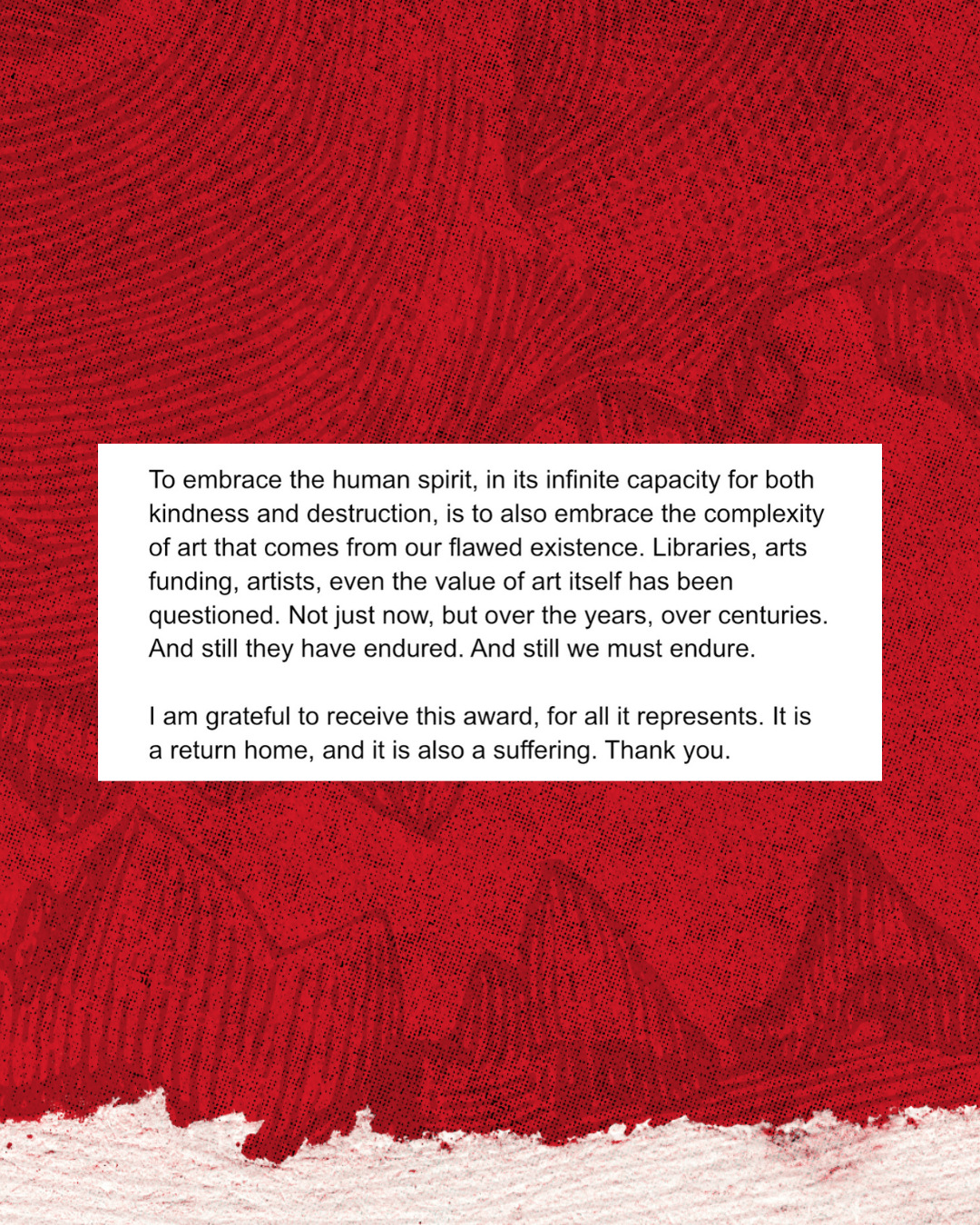 To embrace the human spirit, in its infinite capacity for both kindness and destruction, is to also embrace the complexity of art that comes from our flawed existence. Libraries, arts funding, artists, even the value of art itself has been questioned. Not just now, but over the years, over centuries. And still they have endured. And still we must endure.

I am grateful to receive this award, for all it represents. It is a return home, and it is also a suffering. Thank you.